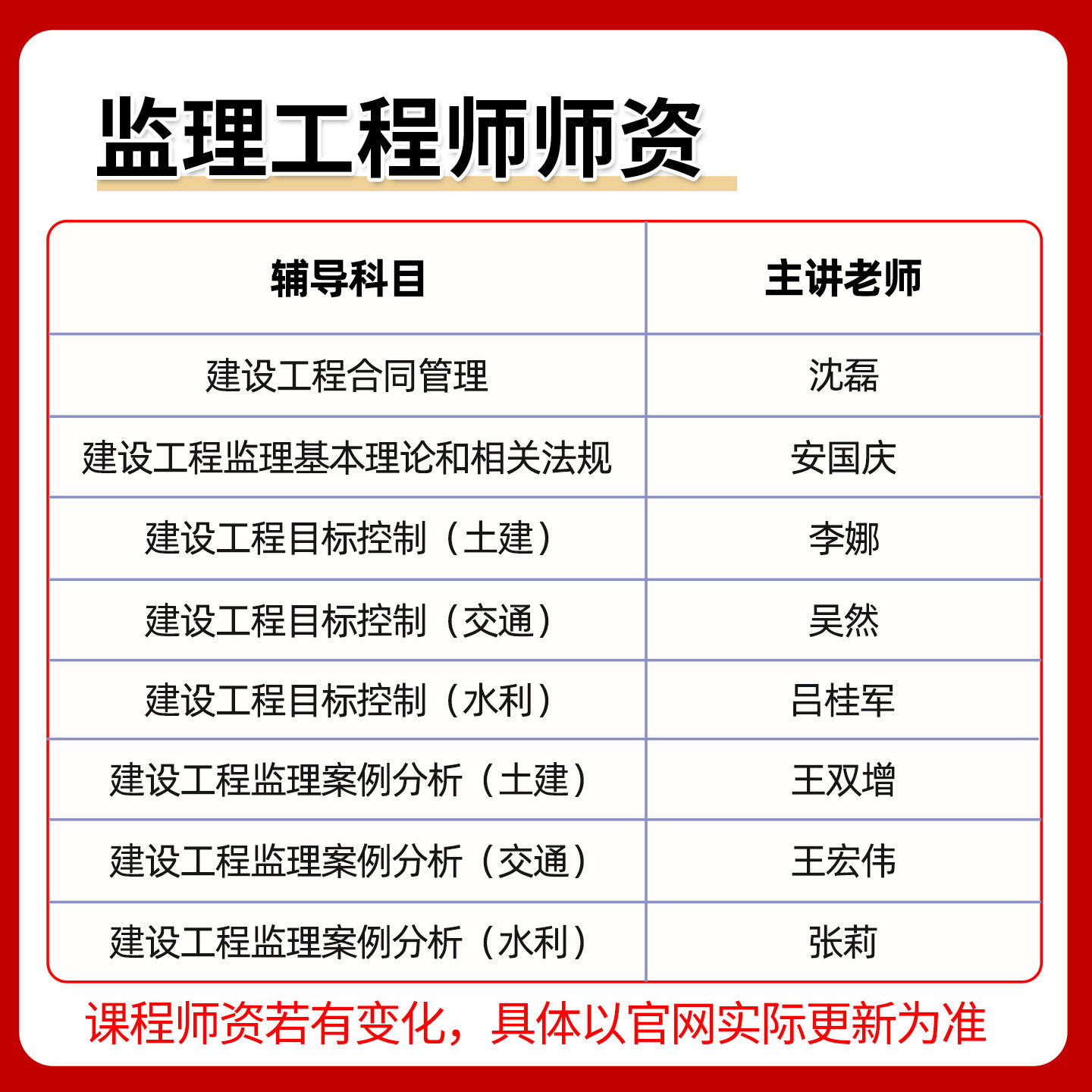 监理工程师师资

| 辅导科目 | 主讲老师 |
|---|---|
| 建设工程合同管理 | 沈磊 |
| 建设工程监理基本理论和相关法规 | 安国庆 |
| 建设工程目标控制（土建） | 李娜 |
| 建设工程目标控制（交通） | 吴然 |
| 建设工程目标控制（水利） | 吕桂军 |
| 建设工程监理案例分析（土建） | 王双增 |
| 建设工程监理案例分析（交通） | 王宏伟 |
| 建设工程监理案例分析（水利） | 张莉 |

课程师资若有变化，具体以官网实际更新为准